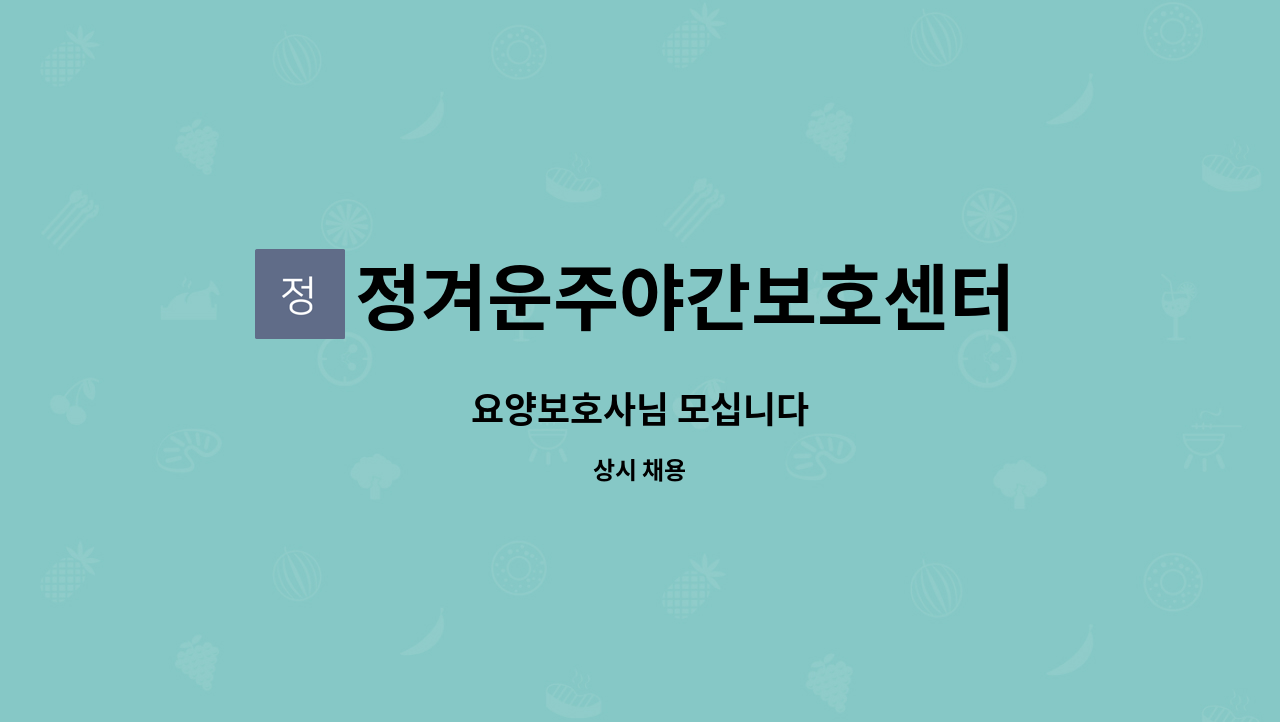 정

정겨운주야간보호센터

요양보호사님 모십니다

상시 채용